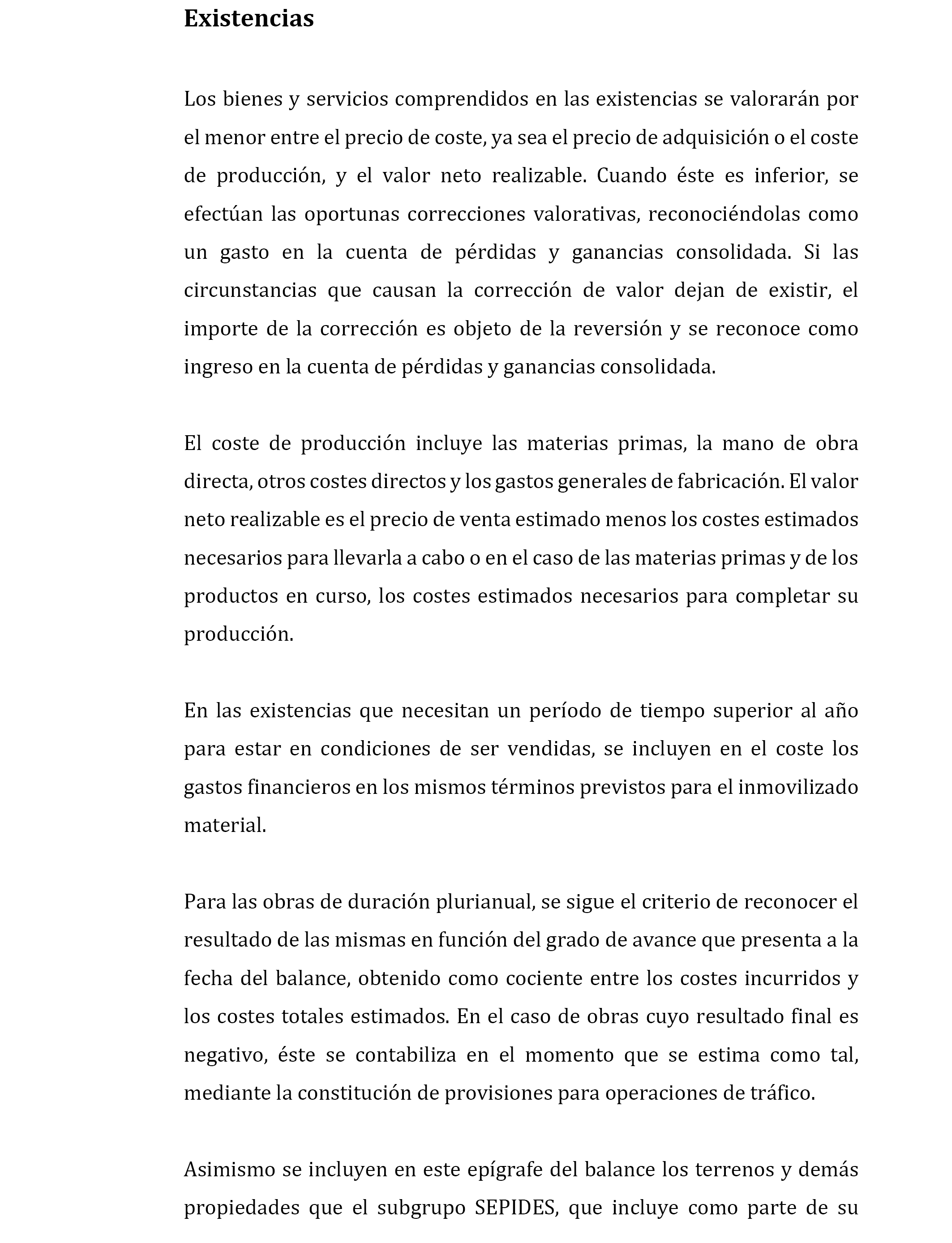 Existencias

Los bienes y servicios comprendidos en las existencias se valorarán por el menor entre el precio de coste, ya sea el precio de adquisición o el coste de producción, y el valor neto realizable. Cuando éste es inferior, se efectúan las oportunas correcciones valorativas, reconociéndolas como un gasto en la cuenta de pérdidas y ganancias consolidada. Si las circunstancias que causan la corrección de valor dejan de existir, el importe de la corrección es objeto de la reversión y se reconoce como ingreso en la cuenta de pérdidas y ganancias consolidada.

El coste de producción incluye las materias primas, la mano de obra directa, otros costes directos y los gastos generales de fabricación. El valor neto realizable es el precio de venta estimado menos los costes estimados necesarios para llevarla a cabo o en el caso de las materias primas y de los productos en curso, los costes estimados necesarios para completar su producción.

En las existencias que necesitan un período de tiempo superior al año para estar en condiciones de ser vendidas, se incluyen en el coste los gastos financieros en los mismos términos previstos para el inmovilizado material.

Para las obras de duración plurianual, se sigue el criterio de reconocer el resultado de las mismas en función del grado de avance que presenta a la fecha del balance, obtenido como cociente entre los costes incurridos y los costes totales estimados. En el caso de obras cuyo resultado final es negativo, éste se contabiliza en el momento que se estima como tal, mediante la constitución de provisiones para operaciones de tráfico.

Asimismo se incluyen en este epígrafe del balance los terrenos y demás propiedades que el subgrupo SEPIDES, que incluye como parte de su